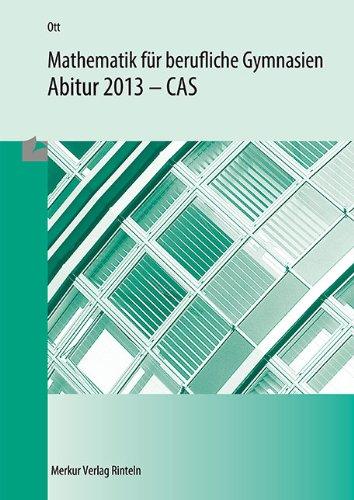 Ott

Mathematik für berufliche Gymnasien
Abitur 2013 – CAS

Merkur Verlag Rinteln